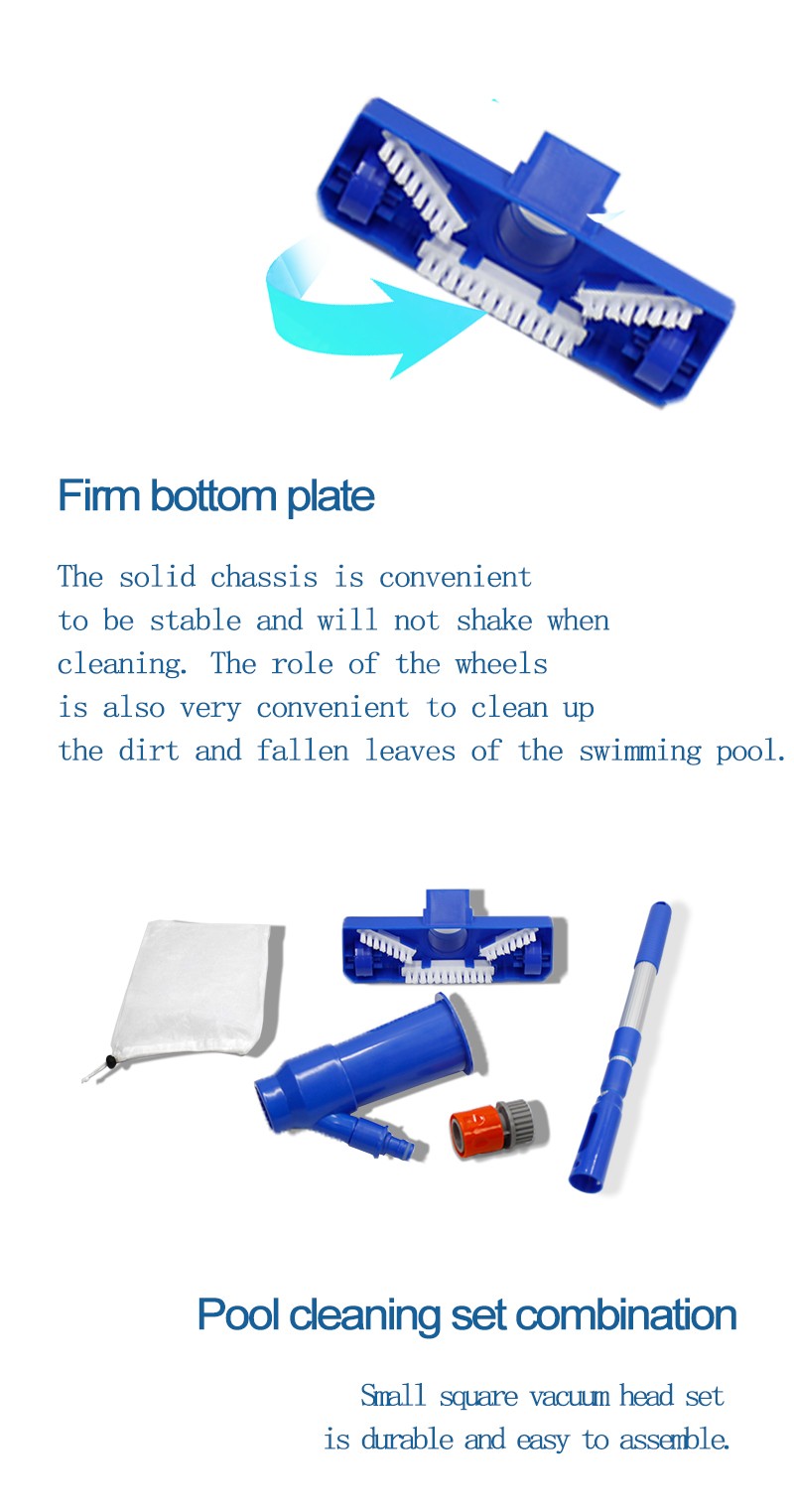 Firm bottom plate

The solid chassis is convenient to be stable and will not shake when cleaning. The role of the wheels is also very convenient to clean up the dirt and fallen leaves of the swimming pool.

Pool cleaning set combination

Small square vacuum head set is durable and easy to assemble.